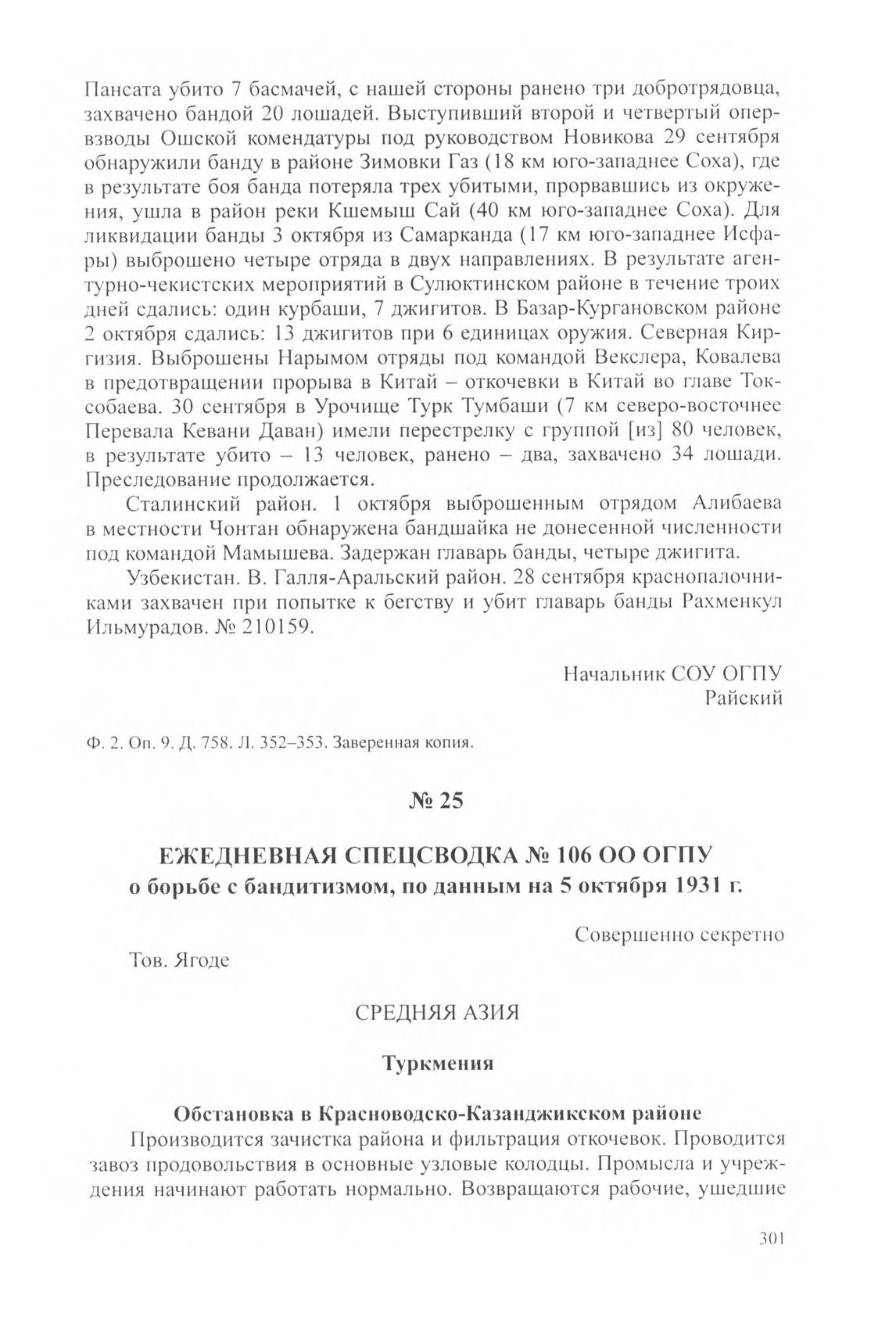 Пансата убито 7 басмачей, с нашей стороны ранено три добротрядовца, захвачено бандой 20 лошадей. Выступивший второй и четвертый опервзводы Ошской комендатуры под руководством Новикова 29 сентября обнаружили банду в районе Зимовки Газ (18 км юго-западнее Соха), где в результате боя банда потеряла трех убитыми, прорвавшись из окружения, ушла в район реки Кшемыш Сай (40 км юго-западнее Соха). Для ликвидации банды 3 октября из Самарканда (17 км юго-западнее Исфары) выброшено четыре отряда в двух направлениях. В результате агентурно-чекистских мероприятий в Сулюктинском районе в течение троих дней сдались: один курбаши, 7 джигитов. В Базар-Кургановском районе 2 октября сдались: 13 джигитов при 6 единицах оружия. Северная Киргизия. Выброшены Нарымом отряды под командой Векслера, Ковалева в предотвращении прорыва в Китай – откочевки в Китай во главе Токсобаева. 30 сентября в Урочище Турк Тумбаши (7 км северо-восточнее Перевала Кевани Даван) имели перестрелку с группой [из] 80 человек, в результате убито – 13 человек, ранено – два, захвачено 34 лошади. Преследование продолжается.

Сталинский район. 1 октября выброшенным отрядом Алибаева в местности Чонтан обнаружена бандшайка не донесенной численности под командой Мамышева. Задержан главарь банды, четыре джигита.

Узбекистан. В. Галля-Аральский район. 28 сентября краснопалочниками захвачен при попытке к бегству и убит главарь банды Рахменкул Ильмурадов. № 210159.

Начальник СОУ ОГПУ
Райский

Ф. 2. Оп. 9. Д. 758. Л. 352–353. Заверенная копия.

№ 25

ЕЖЕДНЕВНАЯ СПЕЦСВОДКА № 106 ОО ОГПУ
о борьбе с бандитизмом, по данным на 5 октября 1931 г.

Совершенно секретно

Тов. Ягоде

СРЕДНЯЯ АЗИЯ

Туркмения

Обстановка в Красноводско-Казанджикском районе

Производится зачистка района и фильтрация откочевок. Проводится завоз продовольствия в основные узловые колодцы. Промысла и учреждения начинают работать нормально. Возвращаются рабочие, ушедшие

301